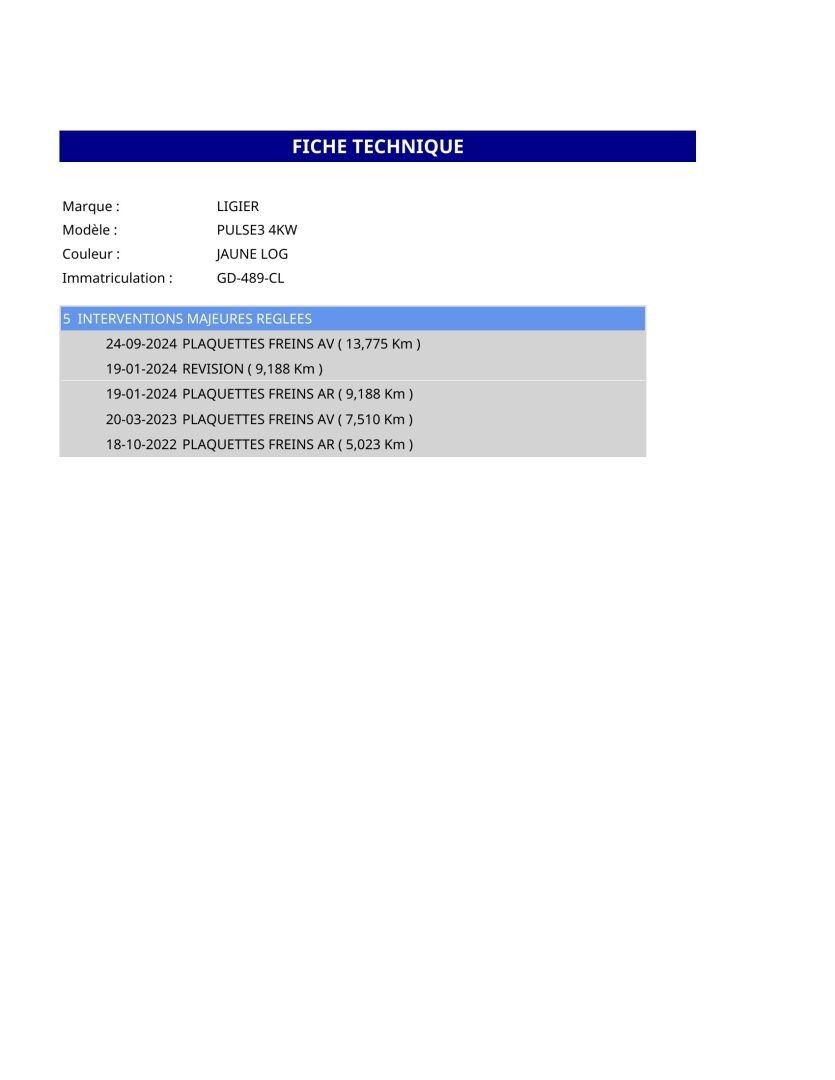 FICHE TECHNIQUE

Marque : LIGIER
Modèle : PULSE3 4KW
Couleur : JAUNE LOG
Immatriculation : GD-489-CL

5 INTERVENTIONS MAJEURES REGLEES
24-09-2024 PLAQUETTES FREINS AV ( 13,775 Km )
19-01-2024 REVISION ( 9,188 Km )
19-01-2024 PLAQUETTES FREINS AR ( 9,188 Km )
20-03-2023 PLAQUETTES FREINS AV ( 7,510 Km )
18-10-2022 PLAQUETTES FREINS AR ( 5,023 Km )